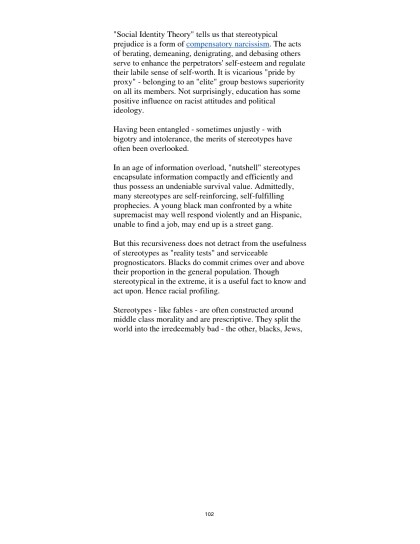 "Social Identity Theory" tells us that stereotypical prejudice is a form of compensatory narcissism. The acts of berating, demeaning, denigrating, and debasing others serve to enhance the perpetrators' self-esteem and regulate their labile sense of self-worth. It is vicarious "pride by proxy" - belonging to an "elite" group bestows superiority on all its members. Not surprisingly, education has some positive influence on racist attitudes and political ideology.

Having been entangled - sometimes unjustly - with bigotry and intolerance, the merits of stereotypes have often been overlooked.

In an age of information overload, "nutshell" stereotypes encapsulate information compactly and efficiently and thus possess an undeniable survival value. Admittedly, many stereotypes are self-reinforcing, self-fulfilling prophecies. A young black man confronted by a white supremacist may well respond violently and an Hispanic, unable to find a job, may end up is a street gang.

But this recursiveness does not detract from the usefulness of stereotypes as "reality tests" and serviceable prognosticators. Blacks do commit crimes over and above their proportion in the general population. Though stereotypical in the extreme, it is a useful fact to know and act upon. Hence racial profiling.

Stereotypes - like fables - are often constructed around middle class morality and are prescriptive. They split the world into the irredeemably bad - the other, blacks, Jews,

102